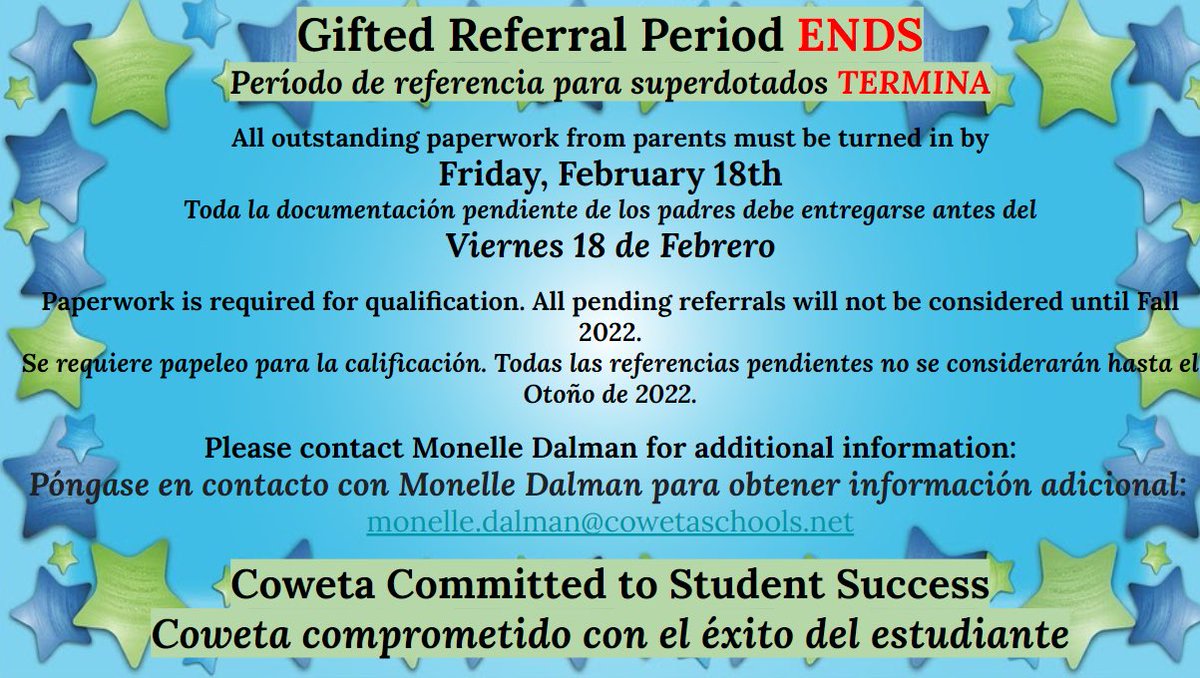 Gifted Referral Period ENDS
Período de referencia para superdotados TERMINA

All outstanding paperwork from parents must be turned in by
Friday, February 18th
Toda la documentación pendiente de los padres debe entregarse antes del
Viernes 18 de Febrero

Paperwork is required for qualification. All pending referrals will not be considered until Fall 2022.
Se requiere papeleo para la calificación. Todas las referencias pendientes no se considerarán hasta el Otoño de 2022.

Please contact Monelle Dalman for additional information:
Póngase en contacto con Monelle Dalman para obtener información adicional:
monelle.dalman@cowetaschools.net

Coweta Committed to Student Success
Coweta comprometido con el éxito del estudiante